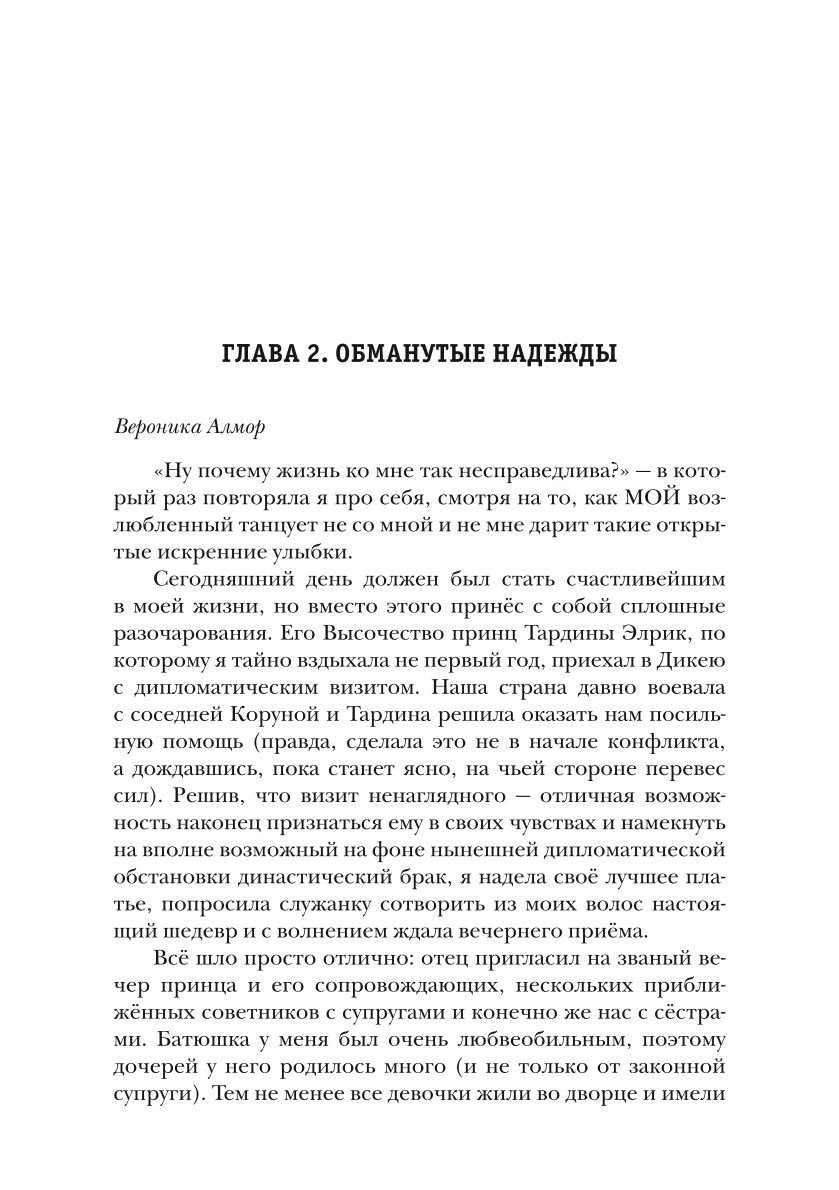 ГЛАВА 2. ОБМАНУТЫЕ НАДЕЖДЫ

Вероника Алмор

«Ну почему жизнь ко мне так несправедлива?» — в который раз повторяла я про себя, смотря на то, как МОЙ возлюбленный танцует не со мной и не мне дарит такие открытые искренние улыбки.

Сегодняшний день должен был стать счастливейшим в моей жизни, но вместо этого принёс с собой сплошные разочарования. Его Высочество принц Тардины Элрик, по которому я тайно вздыхала не первый год, приехал в Дикею с дипломатическим визитом. Наша страна давно воевала с соседней Коруной и Тардина решила оказать нам посильную помощь (правда, сделала это не в начале конфликта, а дождавшись, пока станет ясно, на чьей стороне перевес сил). Решив, что визит ненаглядного — отличная возможность наконец признаться ему в своих чувствах и намекнуть на вполне возможный на фоне нынешней дипломатической обстановки династический брак, я надела своё лучшее платье, попросила служанку сотворить из моих волос настоящий шедевр и с волнением ждала вечернего приёма.

Всё шло просто отлично: отец пригласил на званый вечер принца и его сопровождающих, нескольких приближённых советников с супругами и конечно же нас с сёстрами. Батюшка у меня был очень любвеобильным, поэтому дочерей у него родилось много (и не только от законной супруги). Тем не менее все девочки жили во дворце и имели